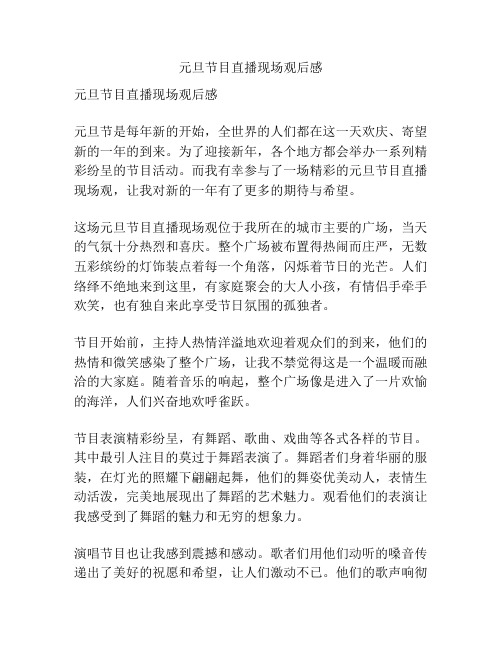 元旦节目直播现场观后感

元旦节目直播现场观后感

元旦节是每年新的开始，全世界的人们都在这一天欢庆、寄望新的一年的到来。为了迎接新年，各个地方都会举办一系列精彩纷呈的节目活动。而我有幸参与了一场精彩的元旦节目直播现场观，让我对新的一年有了更多的期待与希望。

这场元旦节目直播现场观位于我所在的城市主要的广场，当天的气氛十分热烈和喜庆。整个广场被布置得热闹而庄严，无数五彩缤纷的灯饰装点着每一个角落，闪烁着节日的光芒。人们络绎不绝地来到这里，有家庭聚会的大人小孩，有情侣手牵手欢笑，也有独自来此享受节日氛围的孤独者。

节目开始前，主持人热情洋溢地欢迎着观众们的到来，他们的热情和微笑感染了整个广场，让我不禁觉得这是一个温暖而融洽的大家庭。随着音乐的响起，整个广场像是进入了一片欢愉的海洋，人们兴奋地欢呼雀跃。

节目表演精彩纷呈，有舞蹈、歌曲、戏曲等各式各样的节目。其中最引人注目的莫过于舞蹈表演了。舞蹈者们身着华丽的服装，在灯光的照耀下翩翩起舞，他们的舞姿优美动人，表情生动活泼，完美地展现出了舞蹈的艺术魅力。观看他们的表演让我感受到了舞蹈的魅力和无穷的想象力。

演唱节目也让我感到震撼和感动。歌者们用他们动听的嗓音传递出了美好的祝愿和希望，让人们激动不已。他们的歌声响彻